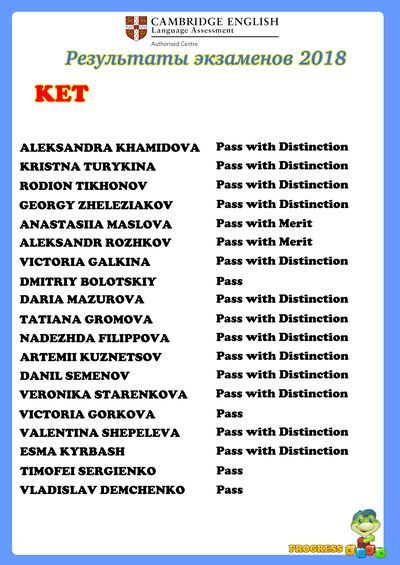 CAMBRIDGE ENGLISH
Language Assessment
Authorised Centre

Результаты экзаменов 2018

KET

| | |
|---|---|
| ALEKSANDRA KHAMIDOVA | Pass with Distinction |
| KRISTNA TURYKINA | Pass with Distinction |
| RODION TIKHONOV | Pass with Distinction |
| GEORGY ZHELEZIAKOV | Pass with Distinction |
| ANASTASIIA MASLOVA | Pass with Merit |
| ALEKSANDR ROZHKOV | Pass with Merit |
| VICTORIA GALKINA | Pass with Distinction |
| DMITRIY BOLOTSKIY | Pass |
| DARIA MAZUROVA | Pass with Distinction |
| TATIANA GROMOVA | Pass with Distinction |
| NADEZHDA FILIPPOVA | Pass with Distinction |
| ARTEMII KUZNETSOV | Pass with Distinction |
| DANIL SEMENOV | Pass with Distinction |
| VERONIKA STARENKOVA | Pass with Distinction |
| VICTORIA GORKOVA | Pass |
| VALENTINA SHEPELEVA | Pass with Distinction |
| ESMA KYRBASH | Pass with Distinction |
| TIMOFEI SERGIENKO | Pass |
| VLADISLAV DEMCHENKO | Pass |

PROGRESS KIDS